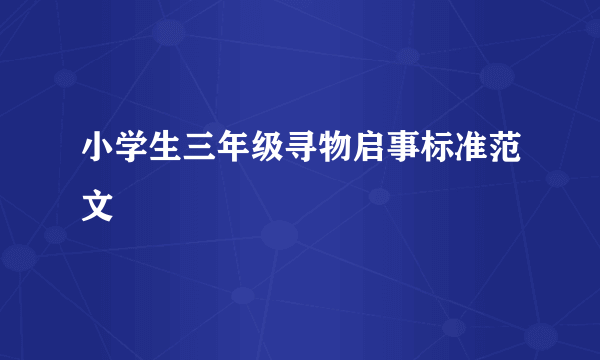 小学生三年级寻物启事标准范文